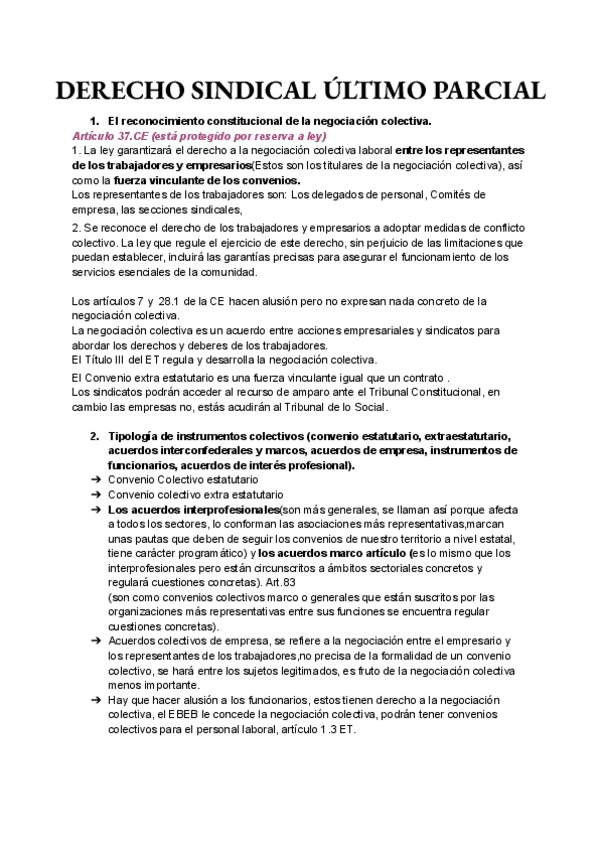 DERECHO SINDICAL ÚLTIMO PARCIAL

1. El reconocimiento constitucional de la negociación colectiva.

Artículo 37.CE (está protegido por reserva a ley)

1. La ley garantizará el derecho a la negociación colectiva laboral entre los representantes de los trabajadores y empresarios(Estos son los titulares de la negociación colectiva), así como la fuerza vinculante de los convenios.
Los representantes de los trabajadores son: Los delegados de personal, Comités de empresa, las secciones sindicales,

2. Se reconoce el derecho de los trabajadores y empresarios a adoptar medidas de conflicto colectivo. La ley que regule el ejercicio de este derecho, sin perjuicio de las limitaciones que puedan establecer, incluirá las garantías precisas para asegurar el funcionamiento de los servicios esenciales de la comunidad.

Los artículos 7 y 28.1 de la CE hacen alusión pero no expresan nada concreto de la negociación colectiva.
La negociación colectiva es un acuerdo entre acciones empresariales y sindicatos para abordar los derechos y deberes de los trabajadores.
El Título III del ET regula y desarrolla la negociación colectiva.

El Convenio extra estatutario es una fuerza vinculante igual que un contrato .
Los sindicatos podrán acceder al recurso de amparo ante el Tribunal Constitucional, en cambio las empresas no, estás acudirán al Tribunal de lo Social.

2. Tipología de instrumentos colectivos (convenio estatutario, extraestatutario, acuerdos interconfederales y marcos, acuerdos de empresa, instrumentos de funcionarios, acuerdos de interés profesional).

➔ Convenio Colectivo estatutario
➔ Convenio colectivo extra estatutario
➔ Los acuerdos interprofesionales(son más generales, se llaman así porque afecta a todos los sectores, lo conforman las asociaciones más representativas,marcan unas pautas que deben de seguir los convenios de nuestro territorio a nivel estatal, tiene carácter programático) y los acuerdos marco artículo (es lo mismo que los interprofesionales pero están circunscritos a ámbitos sectoriales concretos y regulará cuestiones concretas). Art.83
(son como convenios colectivos marco o generales que están suscritos por las organizaciones más representativas entre sus funciones se encuentra regular cuestiones concretas).
➔ Acuerdos colectivos de empresa, se refiere a la negociación entre el empresario y los representantes de los trabajadores,no precisa de la formalidad de un convenio colectivo, se hará entre los sujetos legitimados, es fruto de la negociación colectiva menos importante.
➔ Hay que hacer alusión a los funcionarios, estos tienen derecho a la negociación colectiva, el EBEB le concede la negociación colectiva, podrán tener convenios colectivos para el personal laboral, artículo 1.3 ET.